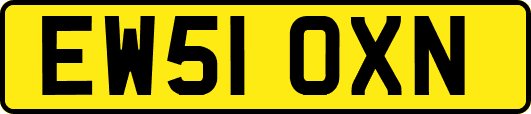 EW51 OXN